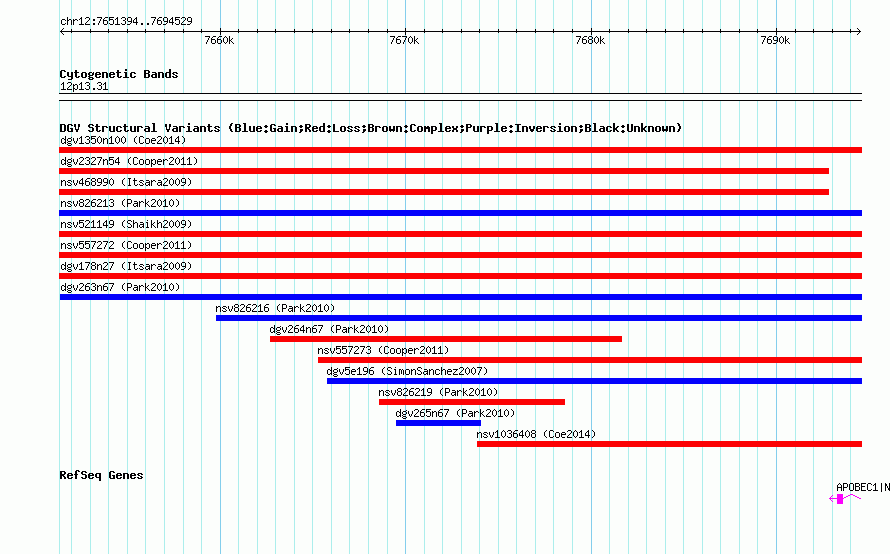 chr12:7651394..7694529

7660k 7670k 7680k 7690k

Cytogenetic Bands
12p13.31

DGV Structural Variants (Blue:Gain;Red:Loss;Brown:Complex;Purple:Inversion;Black:Unknown)
dgv1350n100 (Coe2014)
dgv2327n54 (Cooper2011)
nsv468990 (Itsara2009)
nsv826213 (Park2010)
nsv521149 (Shaikh2009)
nsv557272 (Cooper2011)
dgv178n27 (Itsara2009)
dgv263n67 (Park2010)
nsv826216 (Park2010)
dgv264n67 (Park2010)
nsv557273 (Cooper2011)
dgv5e196 (SimonSanchez2007)
nsv826219 (Park2010)
dgv265n67 (Park2010)
nsv1036408 (Coe2014)

RefSeq Genes
APOBEC1|N